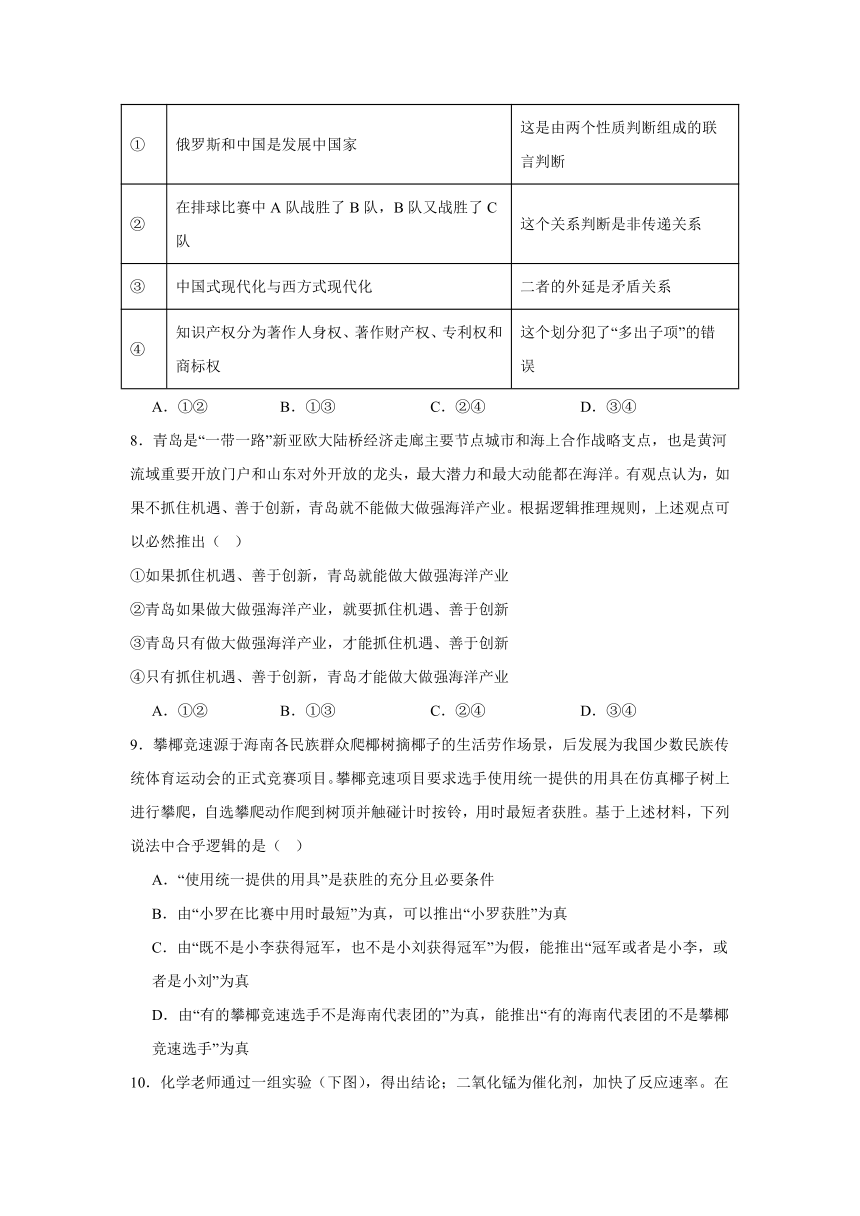 | ① | 俄罗斯和中国是发展中国家 | 这是由两个性质判断组成的联言判断 |
|---|---|---|
| ② | 在排球比赛中 A 队战胜了 B 队，B 队又战胜了 C 队 | 这个关系判断是非传递关系 |
| ③ | 中国式现代化与西方式现代化 | 二者的外延是矛盾关系 |
| ④ | 知识产权分为著作人身权、著作财产权、专利权和商标权 | 这个划分犯了“多出子项”的错误 |

A．①②　　B．①③　　C．②④　　D．③④

8．青岛是“一带一路”新亚欧大陆桥经济走廊主要节点城市和海上合作战略支点，也是黄河流域重要开放门户和山东对外开放的龙头，最大潜力和最大动能都在海洋。有观点认为，如果不抓住机遇、善于创新，青岛就不能做大做强海洋产业。根据逻辑推理规则，上述观点可以必然推出（　）

①如果抓住机遇、善于创新，青岛就能做大做强海洋产业

②青岛如果做大做强海洋产业，就要抓住机遇、善于创新

③青岛只有做大做强海洋产业，才能抓住机遇、善于创新

④只有抓住机遇、善于创新，青岛才能做大做强海洋产业

A．①②　　B．①③　　C．②④　　D．③④

9．攀椰竞速源于海南各民族群众爬椰树摘椰子的生活劳作场景，后发展为我国少数民族传统体育运动会的正式竞赛项目。攀椰竞速项目要求选手使用统一提供的用具在仿真椰子树上进行攀爬，自选攀爬动作爬到树顶并触碰计时按铃，用时最短者获胜。基于上述材料，下列说法中合乎逻辑的是（　）

A．“使用统一提供的用具”是获胜的充分且必要条件

B．由“小罗在比赛中用时最短”为真，可以推出“小罗获胜”为真

C．由“既不是小李获得冠军，也不是小刘获得冠军”为假，能推出“冠军或者是小李，或者是小刘”为真

D．由“有的攀椰竞速选手不是海南代表团的”为真，能推出“有的海南代表团的不是攀椰竞速选手”为真

10．化学老师通过一组实验（下图），得出结论；二氧化锰为催化剂，加快了反应速率。在